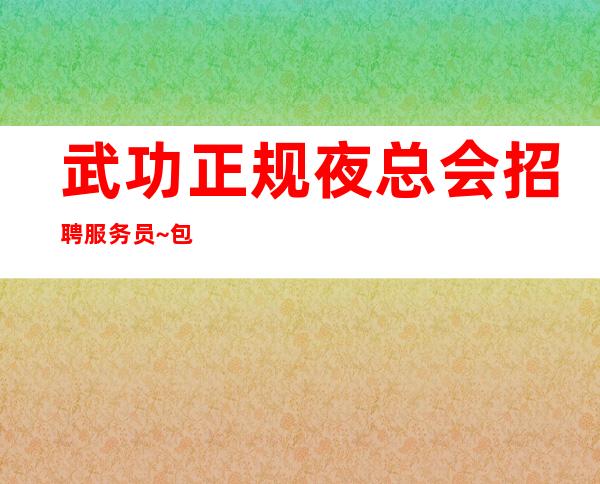 武功正规夜总会招聘服务员~包